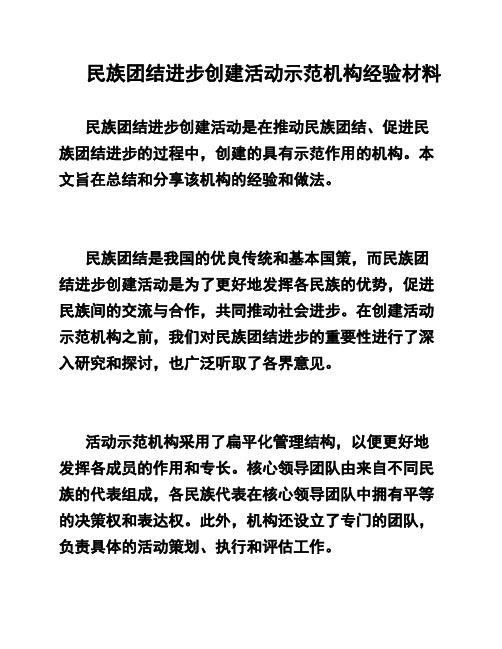 民族团结进步创建活动示范机构经验材料

民族团结进步创建活动是在推动民族团结、促进民族团结进步的过程中，创建的具有示范作用的机构。本文旨在总结和分享该机构的经验和做法。

民族团结是我国的优良传统和基本国策，而民族团结进步创建活动是为了更好地发挥各民族的优势，促进民族间的交流与合作，共同推动社会进步。在创建活动示范机构之前，我们对民族团结进步的重要性进行了深入研究和探讨，也广泛听取了各界意见。

活动示范机构采用了扁平化管理结构，以便更好地发挥各成员的作用和专长。核心领导团队由来自不同民族的代表组成，各民族代表在核心领导团队中拥有平等的决策权和表达权。此外，机构还设立了专门的团队，负责具体的活动策划、执行和评估工作。